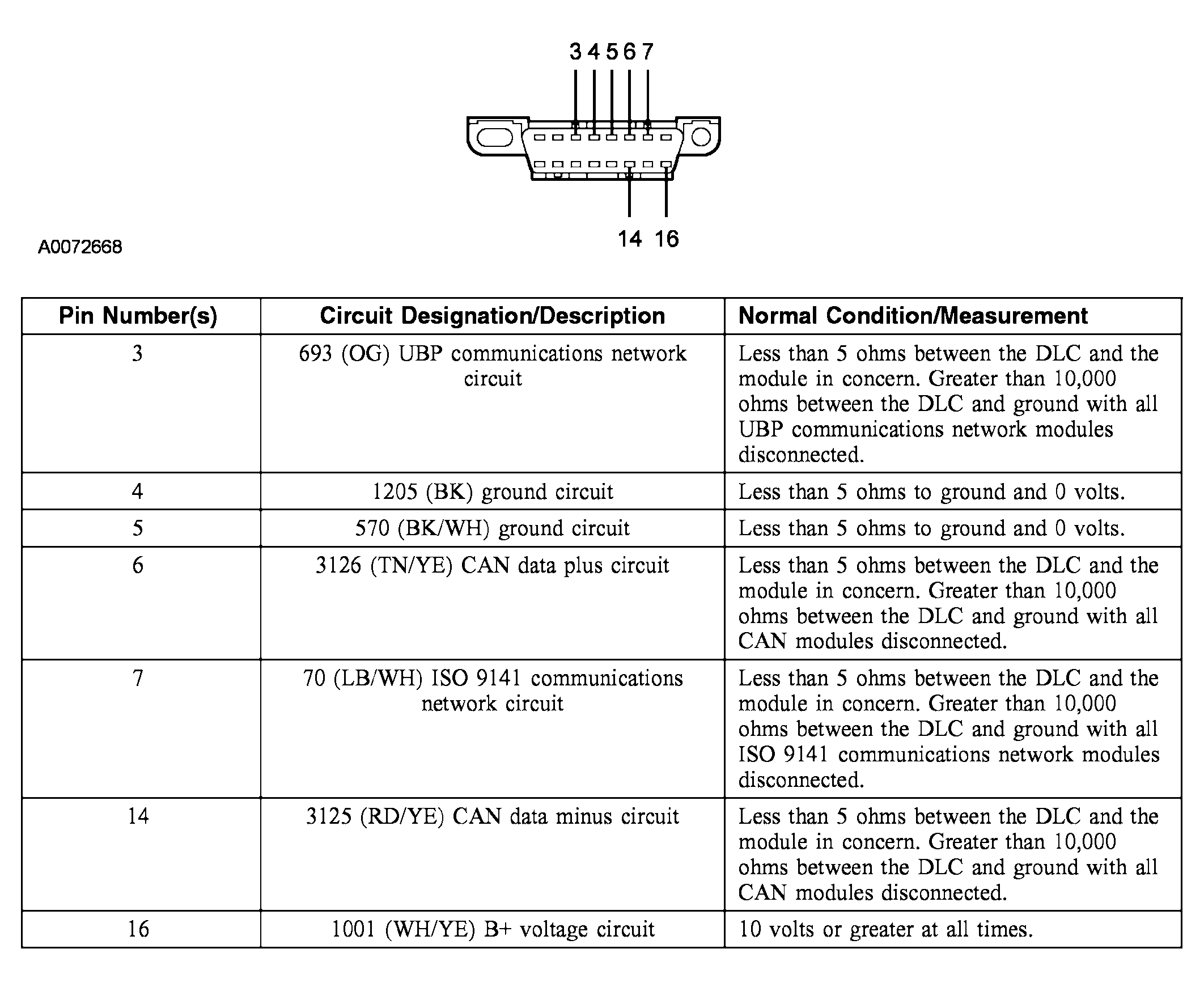 3 4 5 6 7

14 16

A0072668

| Pin Number(s) | Circuit Designation/Description | Normal Condition/Measurement |
|---|---|---|
| 3 | 693 (OG) UBP communications network circuit | Less than 5 ohms between the DLC and the module in concern. Greater than 10,000 ohms between the DLC and ground with all UBP communications network modules disconnected. |
| 4 | 1205 (BK) ground circuit | Less than 5 ohms to ground and 0 volts. |
| 5 | 570 (BK/WH) ground circuit | Less than 5 ohms to ground and 0 volts. |
| 6 | 3126 (TN/YE) CAN data plus circuit | Less than 5 ohms between the DLC and the module in concern. Greater than 10,000 ohms between the DLC and ground with all CAN modules disconnected. |
| 7 | 70 (LB/WH) ISO 9141 communications network circuit | Less than 5 ohms between the DLC and the module in concern. Greater than 10,000 ohms between the DLC and ground with all ISO 9141 communications network modules disconnected. |
| 14 | 3125 (RD/YE) CAN data minus circuit | Less than 5 ohms between the DLC and the module in concern. Greater than 10,000 ohms between the DLC and ground with all CAN modules disconnected. |
| 16 | 1001 (WH/YE) B+ voltage circuit | 10 volts or greater at all times. |